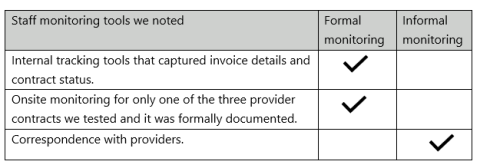 | Staff monitoring tools we noted | Formal monitoring | Informal monitoring |
|---|---|---|
| Internal tracking tools that captured invoice details and contract status. | ✓ | |
| Onsite monitoring for only one of the three provider contracts we tested and it was formally documented. | ✓ | |
| Correspondence with providers. | | ✓ |